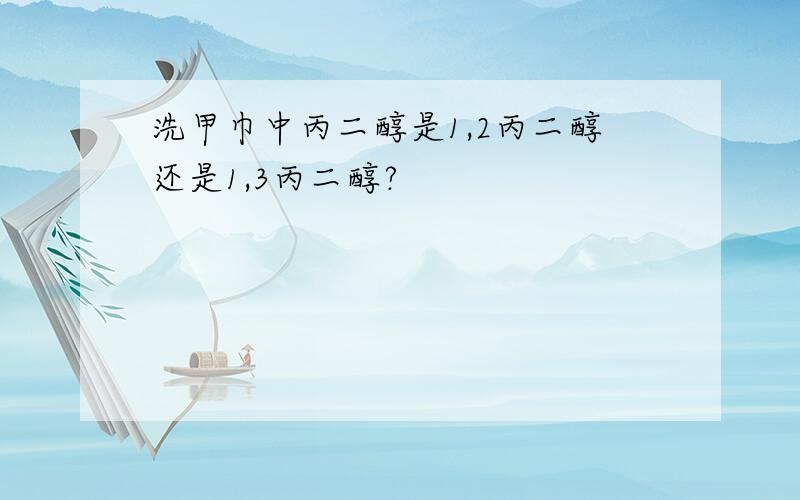 洗甲巾中丙二醇是1,2丙二醇还是1,3丙二醇?